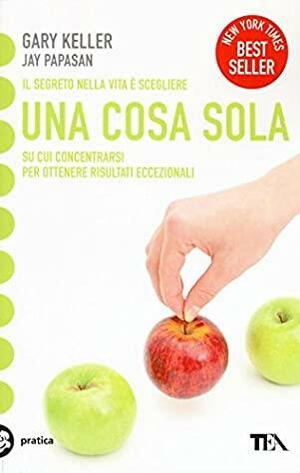 GARY KELLER
JAY PAPASAN

NEW YORK TIMES
BEST SELLER

IL SEGRETO NELLA VITA È SCEGLIERE

UNA COSA SOLA

SU CUI CONCENTRARSI
PER OTTENERE RISULTATI ECCEZIONALI

pratica

TEA